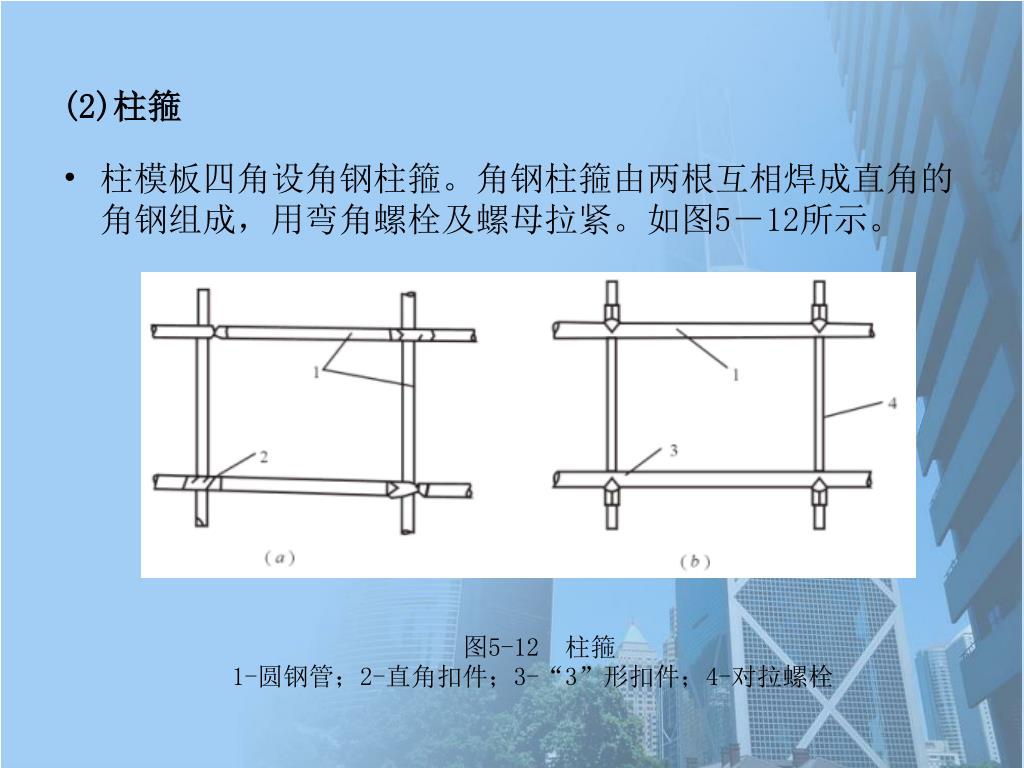 (2)柱箍

• 柱模板四角设角钢柱箍。角钢柱箍由两根互相焊成直角的角钢组成，用弯角螺栓及螺母拉紧。如图5－12所示。

1

2

(a)

1

4

3

(b)

图5-12 柱箍
1-圆钢管；2-直角扣件；3-“3”形扣件；4-对拉螺栓